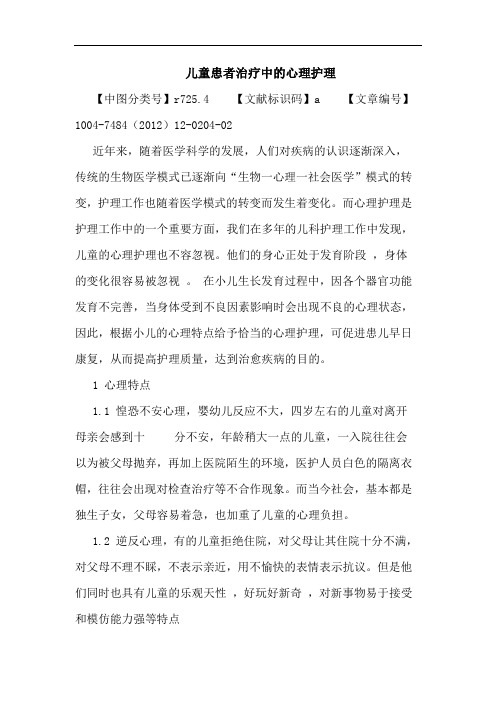 儿童患者治疗中的心理护理

【中图分类号】r725.4　　【文献标识码】a　　【文章编号】1004-7484（2012）12-0204-02

近年来，随着医学科学的发展，人们对疾病的认识逐渐深入，传统的生物医学模式已逐渐向“生物一心理一社会医学”模式的转变，护理工作也随着医学模式的转变而发生着变化。而心理护理是护理工作中的一个重要方面，我们在多年的儿科护理工作中发现，儿童的心理护理也不容忽视。他们的身心正处于发育阶段 ，身体的变化很容易被忽视 。 在小儿生长发育过程中，因各个器官功能发育不完善，当身体受到不良因素影响时会出现不良的心理状态，因此，根据小儿的心理特点给予恰当的心理护理，可促进患儿早日康复，从而提高护理质量，达到治愈疾病的目的。

1 心理特点

1.1 惶恐不安心理，婴幼儿反应不大，四岁左右的儿童对离开母亲会感到十　　分不安，年龄稍大一点的儿童，一入院往往会以为被父母抛弃，再加上医院陌生的环境，医护人员白色的隔离衣帽，往往会出现对检查治疗等不合作现象。而当今社会，基本都是独生子女，父母容易着急，也加重了儿童的心理负担。

1.2 逆反心理，有的儿童拒绝住院，对父母让其住院十分不满，对父母不理不睬，不表示亲近，用不愉快的表情表示抗议。但是他们同时也具有儿童的乐观天性 ，好玩好新奇 ，对新事物易于接受和模仿能力强等特点